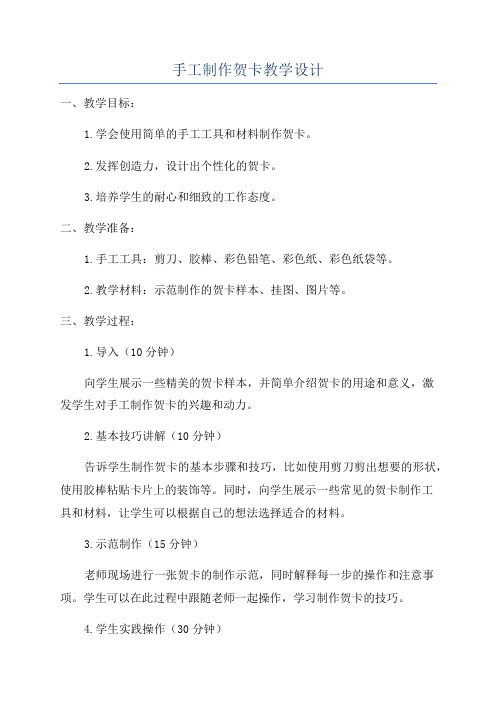 手工制作贺卡教学设计

一、教学目标：

1.学会使用简单的手工工具和材料制作贺卡。

2.发挥创造力，设计出个性化的贺卡。

3.培养学生的耐心和细致的工作态度。

二、教学准备：

1.手工工具：剪刀、胶棒、彩色铅笔、彩色纸、彩色纸袋等。

2.教学材料：示范制作的贺卡样本、挂图、图片等。

三、教学过程：

1.导入（10分钟）

向学生展示一些精美的贺卡样本，并简单介绍贺卡的用途和意义，激发学生对手工制作贺卡的兴趣和动力。

2.基本技巧讲解（10分钟）

告诉学生制作贺卡的基本步骤和技巧，比如使用剪刀剪出想要的形状，使用胶棒粘贴卡片上的装饰等。同时，向学生展示一些常见的贺卡制作工具和材料，让学生可以根据自己的想法选择适合的材料。

3.示范制作（15分钟）

老师现场进行一张贺卡的制作示范，同时解释每一步的操作和注意事项。学生可以在此过程中跟随老师一起操作，学习制作贺卡的技巧。

4.学生实践操作（30分钟）